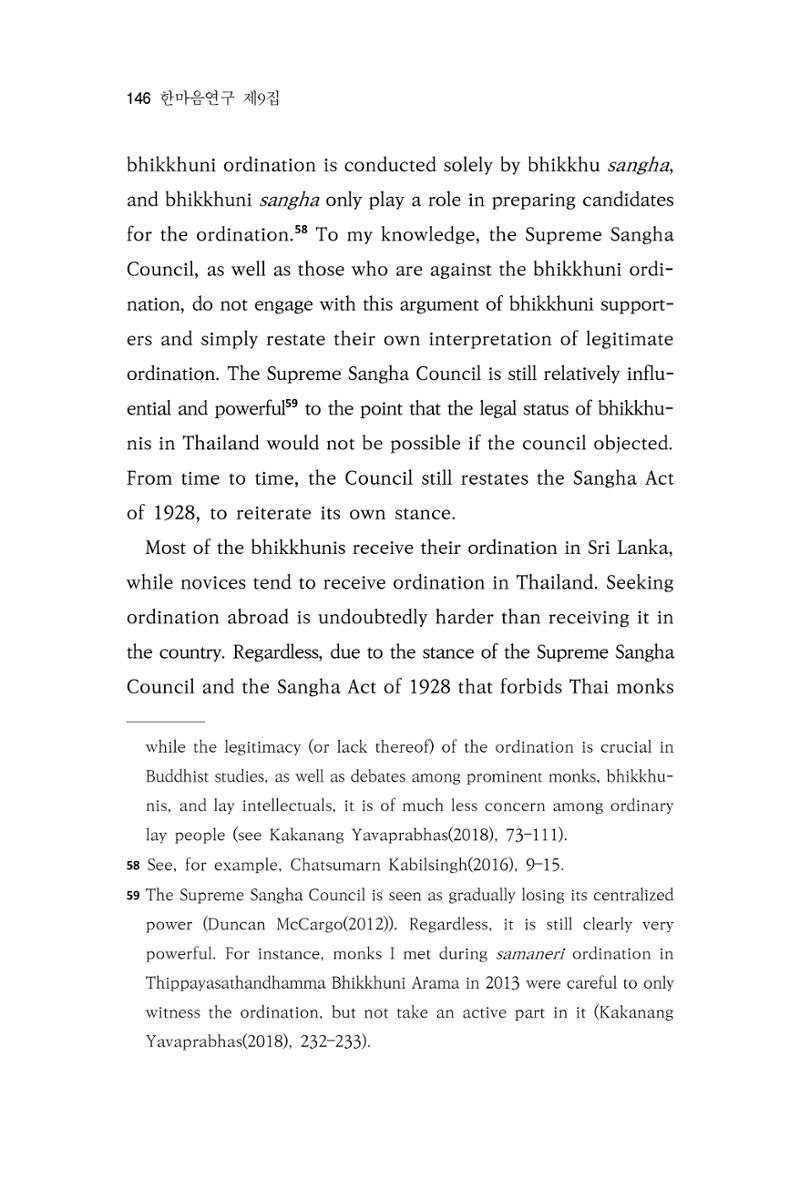 146 한마음연구 제9집

bhikkhuni ordination is conducted solely by bhikkhu sangha, and bhikkhuni sangha only play a role in preparing candidates for the ordination.$^{58}$ To my knowledge, the Supreme Sangha Council, as well as those who are against the bhikkhuni ordination, do not engage with this argument of bhikkhuni supporters and simply restate their own interpretation of legitimate ordination. The Supreme Sangha Council is still relatively influential and powerful$^{59}$ to the point that the legal status of bhikkhunis in Thailand would not be possible if the council objected. From time to time, the Council still restates the Sangha Act of 1928, to reiterate its own stance.

Most of the bhikkhunis receive their ordination in Sri Lanka, while novices tend to receive ordination in Thailand. Seeking ordination abroad is undoubtedly harder than receiving it in the country. Regardless, due to the stance of the Supreme Sangha Council and the Sangha Act of 1928 that forbids Thai monks

while the legitimacy (or lack thereof) of the ordination is crucial in Buddhist studies, as well as debates among prominent monks, bhikkhunis, and lay intellectuals, it is of much less concern among ordinary lay people (see Kakanang Yavaprabhas(2018), 73-111).

58 See, for example, Chatsumarn Kabilsingh(2016), 9-15.

59 The Supreme Sangha Council is seen as gradually losing its centralized power (Duncan McCargo(2012)). Regardless, it is still clearly very powerful. For instance, monks I met during samaneri ordination in Thippayasathandhamma Bhikkhuni Arama in 2013 were careful to only witness the ordination, but not take an active part in it (Kakanang Yavaprabhas(2018), 232-233).